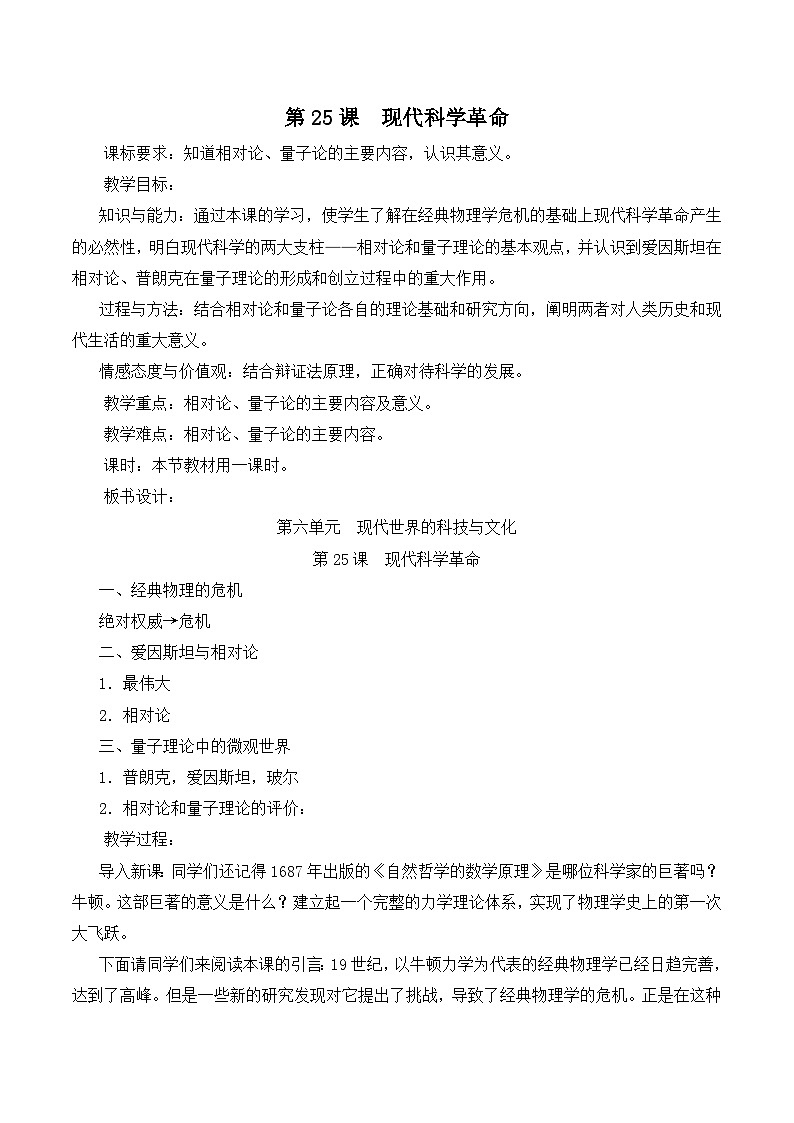 第 25 课　现代科学革命

课标要求：知道相对论、量子论的主要内容，认识其意义。

教学目标：

知识与能力：通过本课的学习，使学生了解在经典物理学危机的基础上现代科学革命产生的必然性，明白现代科学的两大支柱——相对论和量子理论的基本观点，并认识到爱因斯坦在相对论、普朗克在量子理论的形成和创立过程中的重大作用。

过程与方法：结合相对论和量子论各自的理论基础和研究方向，阐明两者对人类历史和现代生活的重大意义。

情感态度与价值观：结合辩证法原理，正确对待科学的发展。

教学重点：相对论、量子论的主要内容及意义。

教学难点：相对论、量子论的主要内容。

课时：本节教材用一课时。

板书设计：

第六单元　现代世界的科技与文化

第 25 课　现代科学革命

一、经典物理的危机

绝对权威→危机

二、爱因斯坦与相对论

1．最伟大

2．相对论

三、量子理论中的微观世界

1．普朗克，爱因斯坦，玻尔

2．相对论和量子理论的评价：

教学过程：

导入新课 同学们还记得 1687 年出版的《自然哲学的数学原理》是哪位科学家的巨著吗？牛顿。这部巨著的意义是什么？建立起一个完整的力学理论体系，实现了物理学史上的第一次大飞跃。

下面请同学们来阅读本课的引言：19 世纪，以牛顿力学为代表的经典物理学已经日趋完善，达到了高峰。但是一些新的研究发现对它提出了挑战，导致了经典物理学的危机。正是在这种